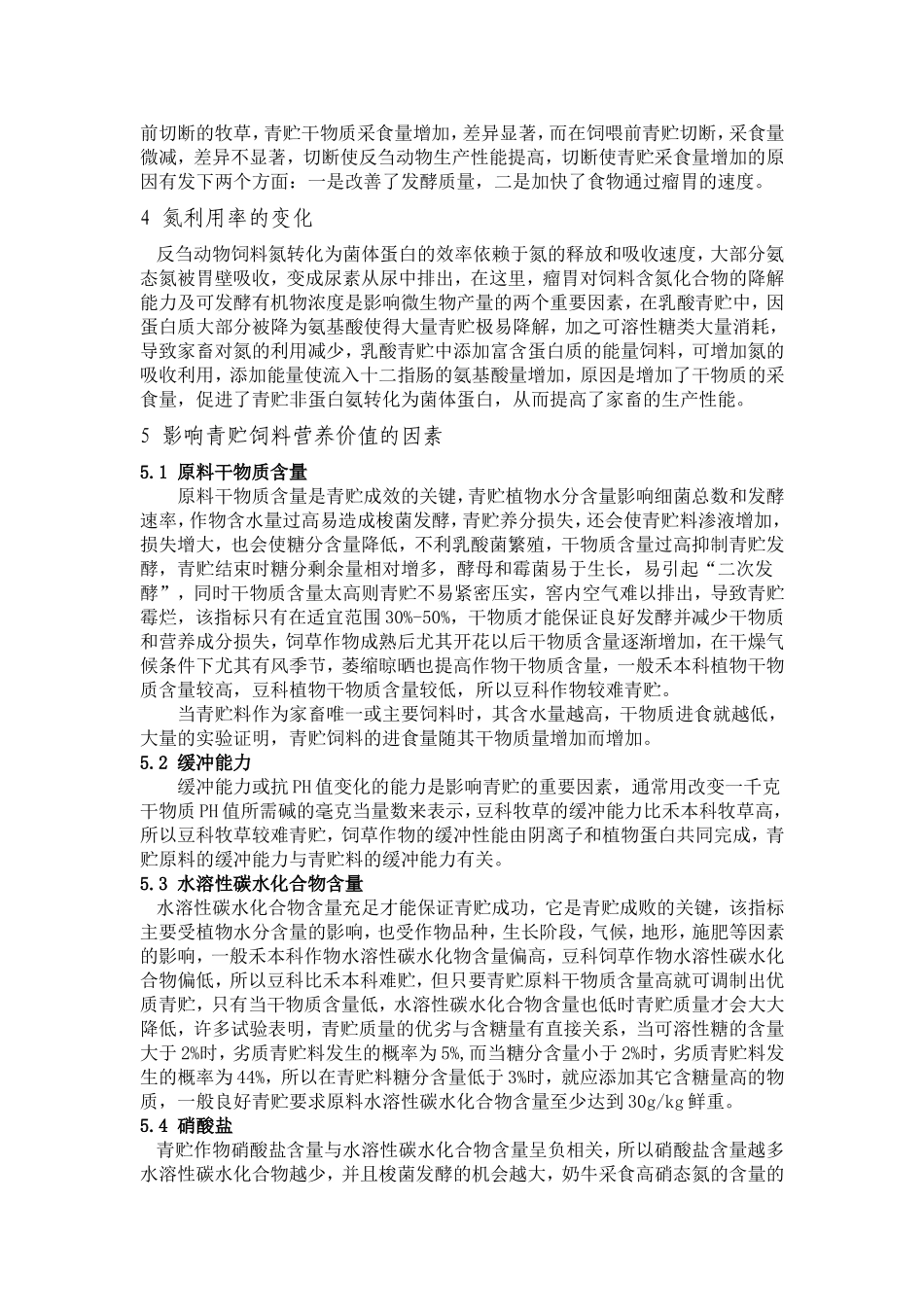 前切断的牧草，青贮干物质采食量增加，差异显著，而在饲喂前青贮切断，采食量微减，差异不显著，切断使反刍动物生产性能提高，切断使青贮采食量增加的原因有发下两个方面：一是改善了发酵质量，二是加快了食物通过瘤胃的速度。

4 氮利用率的变化

反刍动物饲料氮转化为菌体蛋白的效率依赖于氮的释放和吸收速度，大部分氨态氮被胃壁吸收，变成尿素从尿中排出，在这里，瘤胃对饲料含氮化合物的降解能力及可发酵有机物浓度是影响微生物产量的两个重要因素，在乳酸青贮中，因蛋白质大部分被降为氨基酸使得大量青贮极易降解，加之可溶性糖类大量消耗，导致家畜对氮的利用减少，乳酸青贮中添加富含蛋白质的能量饲料，可增加氮的吸收利用，添加能量使流入十二指肠的氨基酸量增加，原因是增加了干物质的采食量，促进了青贮非蛋白氨转化为菌体蛋白，从而提高了家畜的生产性能。

5 影响青贮饲料营养价值的因素

5.1 原料干物质含量

原料干物质含量是青贮成效的关键，青贮植物水分含量影响细菌总数和发酵速率，作物含水量过高易造成梭菌发酵，青贮养分损失，还会使青贮料渗液增加，损失增大，也会使糖分含量降低，不利乳酸菌繁殖，干物质含量过高抑制青贮发酵，青贮结束时糖分剩余量相对增多，酵母和霉菌易于生长，易引起“二次发酵”，同时干物质含量太高则青贮不易紧密压实，窖内空气难以排出，导致青贮霉烂，该指标只有在适宜范围30%-50%，干物质才能保证良好发酵并减少干物质和营养成分损失，饲草作物成熟后尤其开花以后干物质含量逐渐增加，在干燥气候条件下尤其有风季节，萎缩晾晒也提高作物干物质含量，一般禾本科植物干物质含量较高，豆科植物干物质含量较低，所以豆科作物较难青贮。

当青贮料作为家畜唯一或主要饲料时，其含水量越高，干物质进食就越低，大量的实验证明，青贮饲料的进食量随其干物质量增加而增加。

5.2 缓冲能力

缓冲能力或抗PH值变化的能力是影响青贮的重要因素，通常用改变一千克干物质PH值所需碱的毫克当量数来表示，豆科牧草的缓冲能力比禾本科牧草高，所以豆科牧草较难青贮，饲草作物的缓冲性能由阴离子和植物蛋白共同完成，青贮原料的缓冲能力与青贮料的缓冲能力有关。

5.3 水溶性碳水化合物含量

水溶性碳水化合物含量充足才能保证青贮成功，它是青贮成败的关键，该指标主要受植物水分含量的影响，也受作物品种，生长阶段，气候，地形，施肥等因素的影响，一般禾本科作物水溶性碳水化物含量偏高，豆科饲草作物水溶性碳水化合物偏低，所以豆科比禾本科难贮，但只要青贮原料干物质含量高就可调制出优质青贮，只有当干物质含量低，水溶性碳水化合物含量也低时青贮质量才会大大降低，许多试验表明，青贮质量的优劣与含糖量有直接关系，当可溶性糖的含量大于2%时，劣质青贮料发生的概率为5%,而当糖分含量小于2%时，劣质青贮料发生的概率为44%，所以在青贮料糖分含量低于3%时，就应添加其它含糖量高的物质，一般良好青贮要求原料水溶性碳水化合物含量至少达到30g/kg鲜重。

5.4 硝酸盐

青贮作物硝酸盐含量与水溶性碳水化合物含量呈负相关，所以硝酸盐含量越多水溶性碳水化合物越少，并且梭菌发酵的机会越大，奶牛采食高硝态氮的含量的